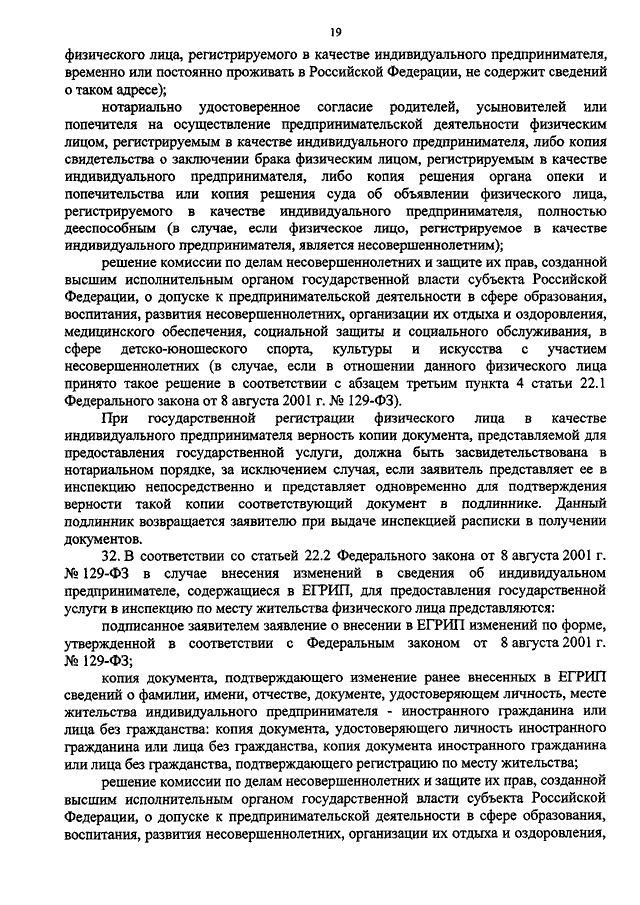 19

физического лица, регистрируемого в качестве индивидуального предпринимателя, временно или постоянно проживать в Российской Федерации, не содержит сведений о таком адресе);

нотариально удостоверенное согласие родителей, усыновителей или попечителя на осуществление предпринимательской деятельности физическим лицом, регистрируемым в качестве индивидуального предпринимателя, либо копия свидетельства о заключении брака физическим лицом, регистрируемым в качестве индивидуального предпринимателя, либо копия решения органа опеки и попечительства или копия решения суда об объявлении физического лица, регистрируемого в качестве индивидуального предпринимателя, полностью дееспособным (в случае, если физическое лицо, регистрируемое в качестве индивидуального предпринимателя, является несовершеннолетним);

решение комиссии по делам несовершеннолетних и защите их прав, созданной высшим исполнительным органом государственной власти субъекта Российской Федерации, о допуске к предпринимательской деятельности в сфере образования, воспитания, развития несовершеннолетних, организации их отдыха и оздоровления, медицинского обеспечения, социальной защиты и социального обслуживания, в сфере детско-юношеского спорта, культуры и искусства с участием несовершеннолетних (в случае, если в отношении данного физического лица принято такое решение в соответствии с абзацем третьим пункта 4 статьи 22.1 Федерального закона от 8 августа 2001 г. № 129-ФЗ).

При государственной регистрации физического лица в качестве индивидуального предпринимателя верность копии документа, представляемой для предоставления государственной услуги, должна быть засвидетельствована в нотариальном порядке, за исключением случая, если заявитель представляет ее в инспекцию непосредственно и представляет одновременно для подтверждения верности такой копии соответствующий документ в подлиннике. Данный подлинник возвращается заявителю при выдаче инспекцией расписки в получении документов.

32. В соответствии со статьей 22.2 Федерального закона от 8 августа 2001 г. № 129-ФЗ в случае внесения изменений в сведения об индивидуальном предпринимателе, содержащиеся в ЕГРИП, для предоставления государственной услуги в инспекцию по месту жительства физического лица представляются:

подписанное заявителем заявление о внесении в ЕГРИП изменений по форме, утвержденной в соответствии с Федеральным законом от 8 августа 2001 г. № 129-ФЗ;

копия документа, подтверждающего изменение ранее внесенных в ЕГРИП сведений о фамилии, имени, отчестве, документе, удостоверяющем личность, месте жительства индивидуального предпринимателя - иностранного гражданина или лица без гражданства: копия документа, удостоверяющего личность иностранного гражданина или лица без гражданства, копия документа иностранного гражданина или лица без гражданства, подтверждающего регистрацию по месту жительства;

решение комиссии по делам несовершеннолетних и защите их прав, созданной высшим исполнительным органом государственной власти субъекта Российской Федерации, о допуске к предпринимательской деятельности в сфере образования, воспитания, развития несовершеннолетних, организации их отдыха и оздоровления,